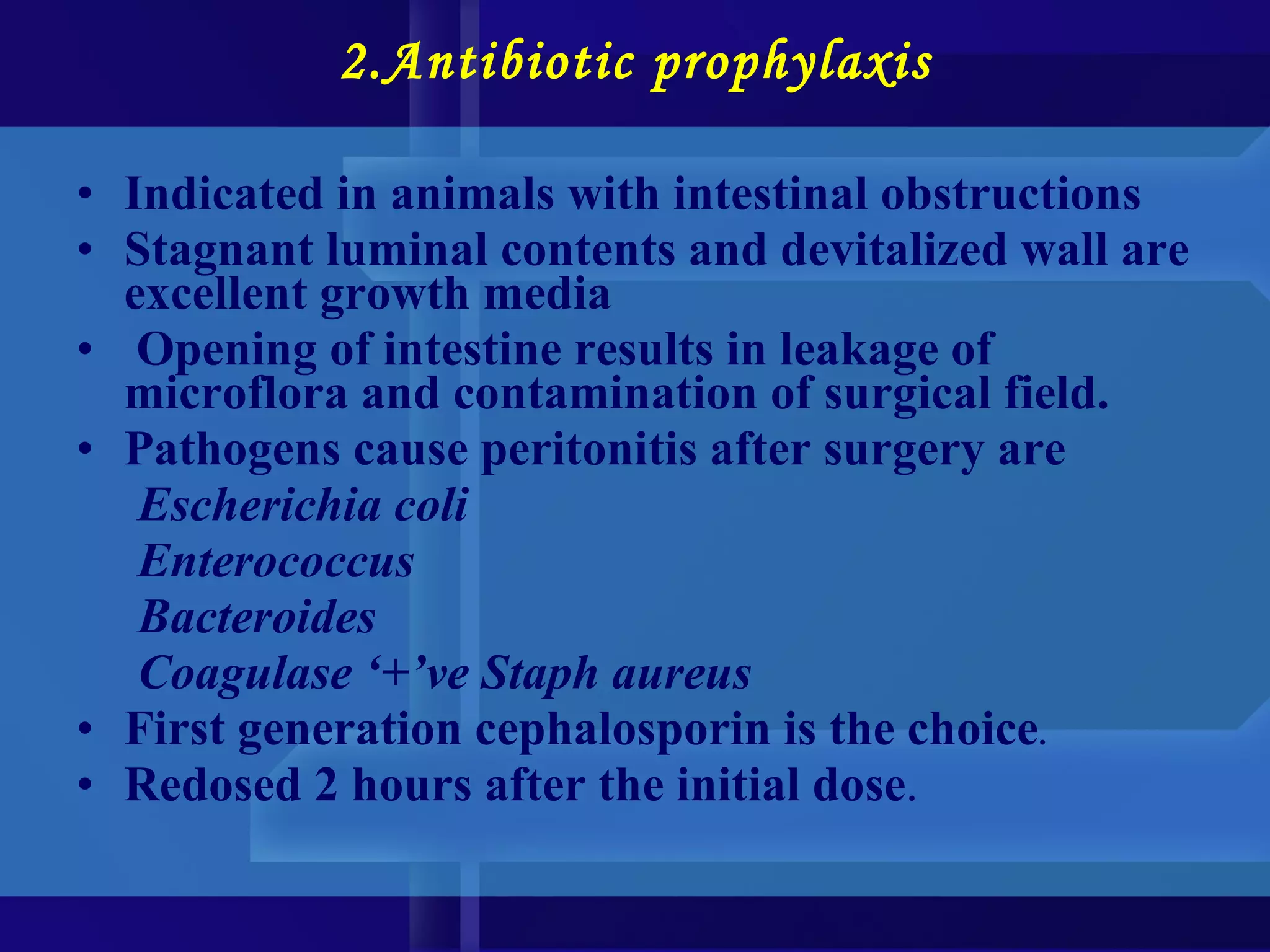 2.Antibiotic prophylaxis

• Indicated in animals with intestinal obstructions
• Stagnant luminal contents and devitalized wall are excellent growth media
• Opening of intestine results in leakage of microflora and contamination of surgical field.
• Pathogens cause peritonitis after surgery are
Escherichia coli
Enterococcus
Bacteroides
Coagulase ‘+’ve Staph aureus
• First generation cephalosporin is the choice.
• Redosed 2 hours after the initial dose.